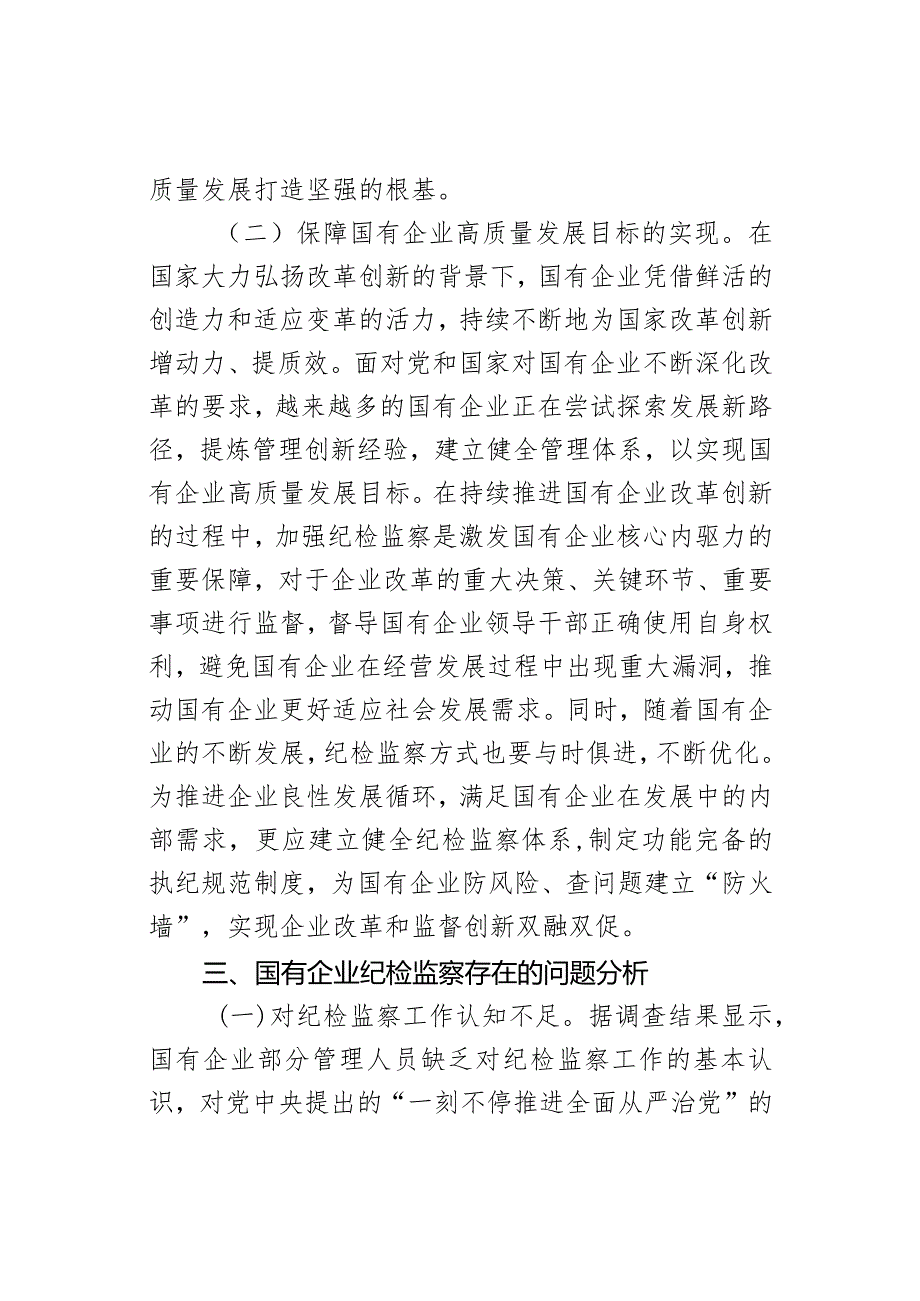 质量发展打造坚强的根基。

（二）保障国有企业高质量发展目标的实现。在国家大力弘扬改革创新的背景下，国有企业凭借鲜活的创造力和适应变革的活力，持续不断地为国家改革创新增动力、提质效。面对党和国家对国有企业不断深化改革的要求，越来越多的国有企业正在尝试探索发展新路径，提炼管理创新经验，建立健全管理体系，以实现国有企业高质量发展目标。在持续推进国有企业改革创新的过程中，加强纪检监察是激发国有企业核心内驱力的重要保障，对于企业改革的重大决策、关键环节、重要事项进行监督，督导国有企业领导干部正确使用自身权利，避免国有企业在经营发展过程中出现重大漏洞，推动国有企业更好适应社会发展需求。同时，随着国有企业的不断发展，纪检监察方式也要与时俱进，不断优化。为推进企业良性发展循环，满足国有企业在发展中的内部需求，更应建立健全纪检监察体系，制定功能完备的执纪规范制度，为国有企业防风险、查问题建立“防火墙”，实现企业改革和监督创新双融双促。

三、国有企业纪检监察存在的问题分析

(一)对纪检监察工作认知不足。据调查结果显示，国有企业部分管理人员缺乏对纪检监察工作的基本认识，对党中央提出的“一刻不停推进全面从严治党”的